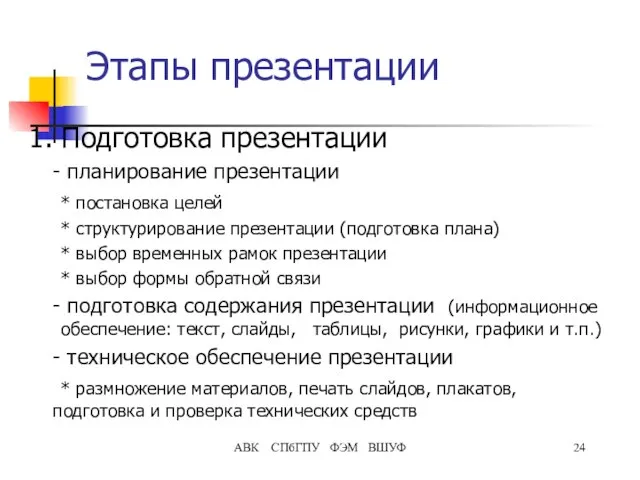 Этапы презентации

1. Подготовка презентации

- планирование презентации

* постановка целей

* структурирование презентации (подготовка плана)

* выбор временных рамок презентации

* выбор формы обратной связи

- подготовка содержания презентации (информационное обеспечение: текст, слайды, таблицы, рисунки, графики и т.п.)

- техническое обеспечение презентации

* размножение материалов, печать слайдов, плакатов, подготовка и проверка технических средств

АВК СПбГПУ ФЭМ ВШУФ

24